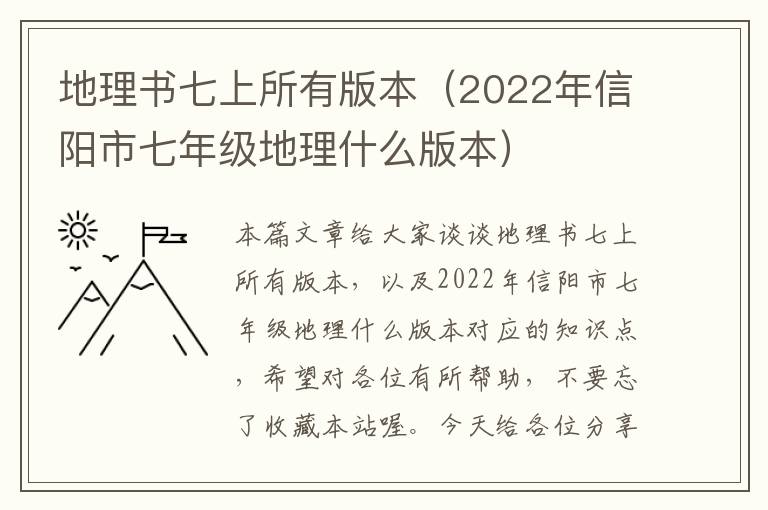 地理书七上所有版本（2022年信阳市七年级地理什么版本）

本篇文章给大家谈谈地理书七上所有版本，以及2022年信阳市七年级地理什么版本对应的知识点，希望对各位有所帮助，不要忘了收藏本站喔。今天给各位分享